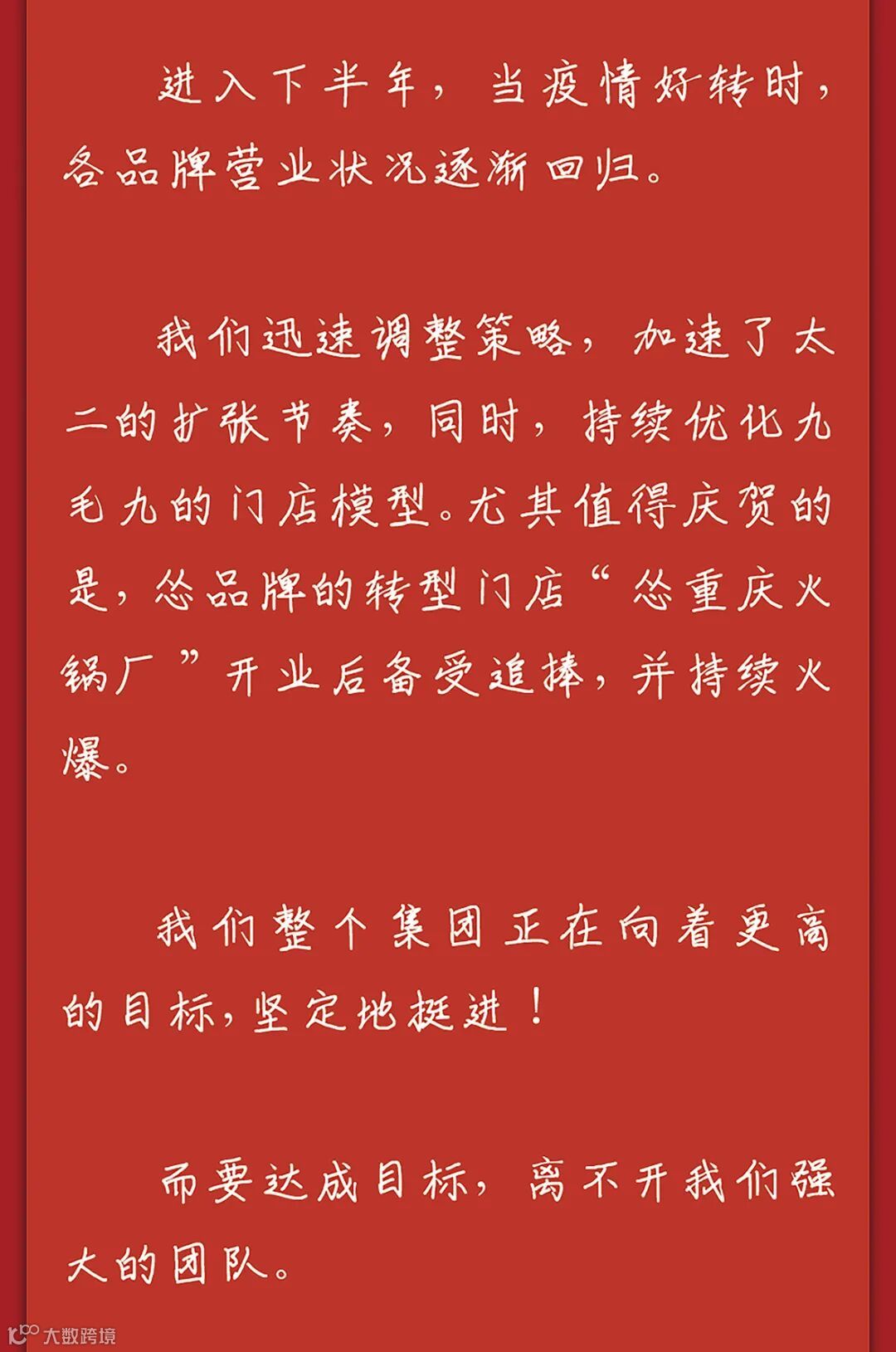 进入下半年，当疫情好转时，各品牌营业状况逐渐回归。

我们迅速调整策略，加速了太二的扩张节奏，同时，持续优化九毛九的门店模型。尤其值得庆贺的是，怂品牌的转型门店“怂重庆火锅厂”开业后备受追捧，并持续火爆。

我们整个集团正在向着更高的目标，坚定地挺进！

而要达成目标，离不开我们强大的团队。

大数跨境